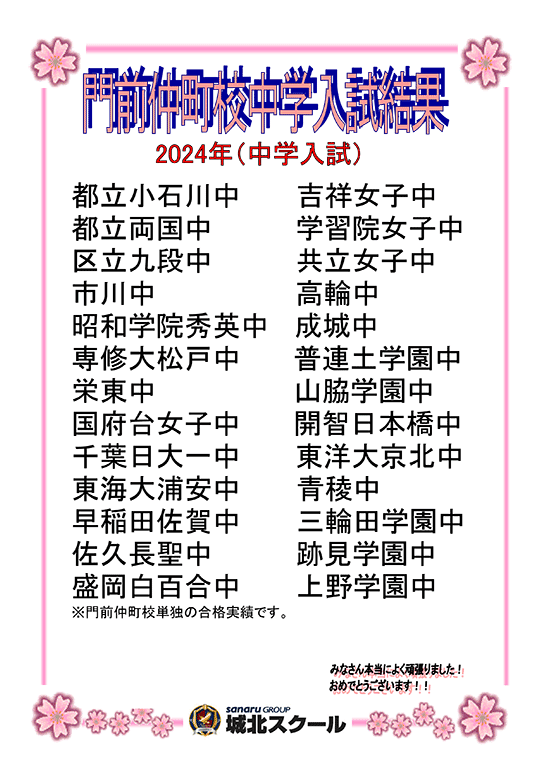 門前仲町校中学入試結果

2024年（中学入試）

都立小石川中
都立両国中
区立九段中
市川中
昭和学院秀英中
専修大松戸中
栄東中
国府台女子中
千葉日大一中
東海大浦安中
早稲田佐賀中
佐久長聖中
盛岡白百合中

吉祥女子中
学習院女子中
共立女子中
高輪中
成城中
普連土学園中
山脇学園中
開智日本橋中
東洋大京北中
青稜中
三輪田学園中
跡見学園中
上野学園中

※門前仲町校単独の合格実績です。

みなさん本当によく頑張りました！
おめでとうございます！！

sanaru GROUP
城北スクール